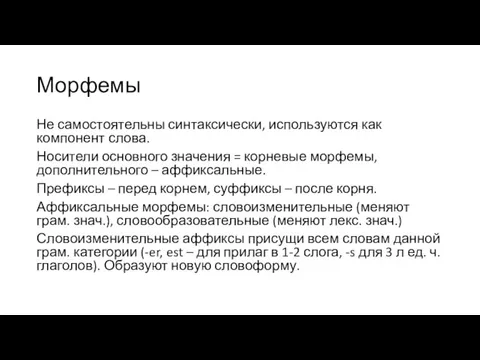 Морфемы

Не самостоятельны синтаксически, используются как компонент слова.

Носители основного значения = корневые морфемы, дополнительного – аффиксальные.

Префиксы – перед корнем, суффиксы – после корня.

Аффиксальные морфемы: словоизменительные (меняют грам. знач.), словообразовательные (меняют лекс. знач.)

Словоизменительные аффиксы присущи всем словам данной грам. категории (-er, est – для прилаг в 1-2 слога, -s для 3 л ед. ч. глаголов). Образуют новую словоформу.